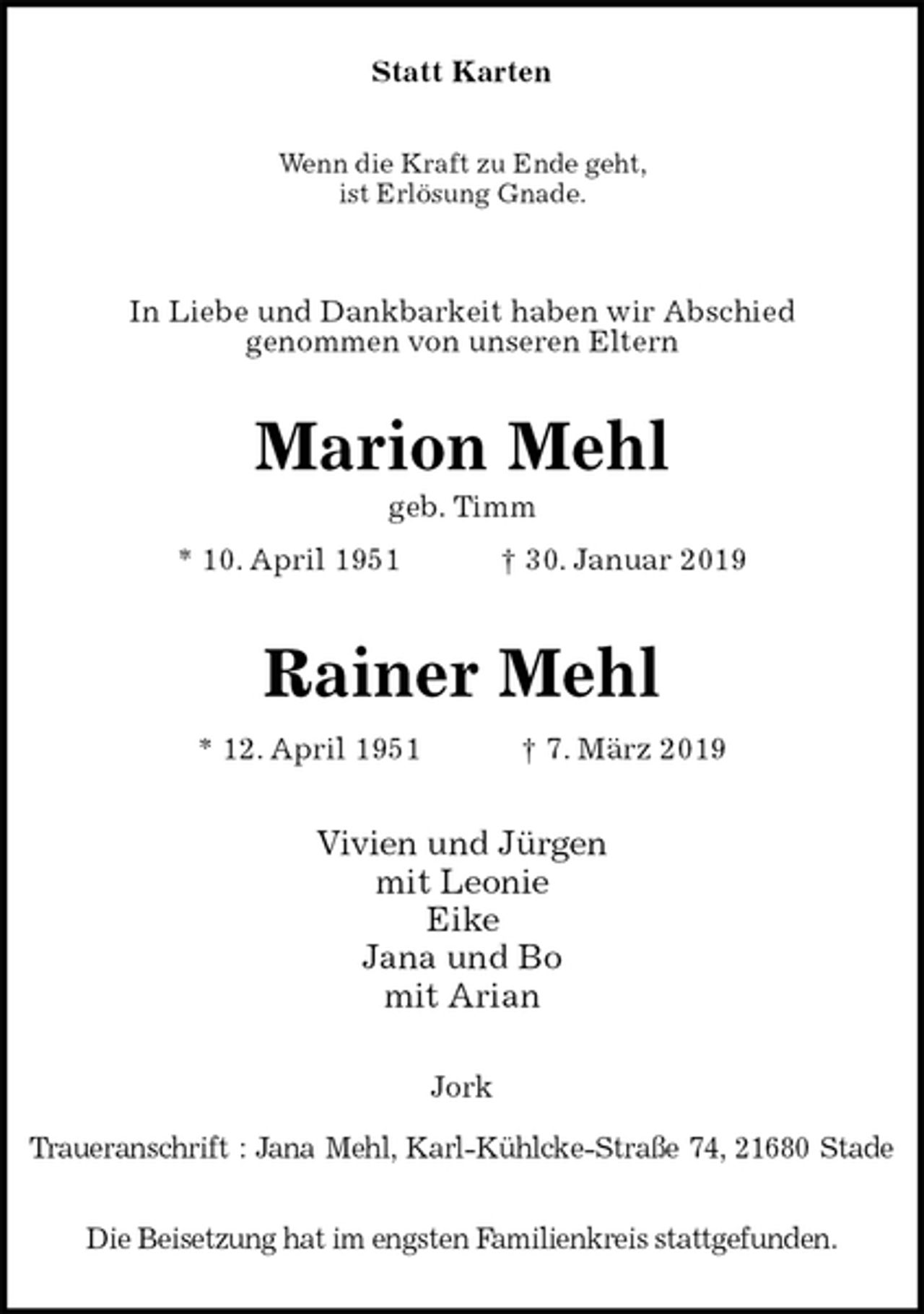 Statt Karten

Wenn die Kraft zu Ende geht,
ist Erlösung Gnade.

In Liebe und Dankbarkeit haben wir Abschied genommen von unseren Eltern

Marion Mehl

geb. Timm

* 10. April 1951 † 30. Januar 2019

Rainer Mehl

* 12. April 1951 † 7. März 2019

Vivien und Jürgen
mit Leonie
Eike
Jana und Bo
mit Arian

Jork

Traueranschrift : Jana Mehl, Karl-Kühlcke-Straße 74, 21680 Stade

Die Beisetzung hat im engsten Familienkreis stattgefunden.